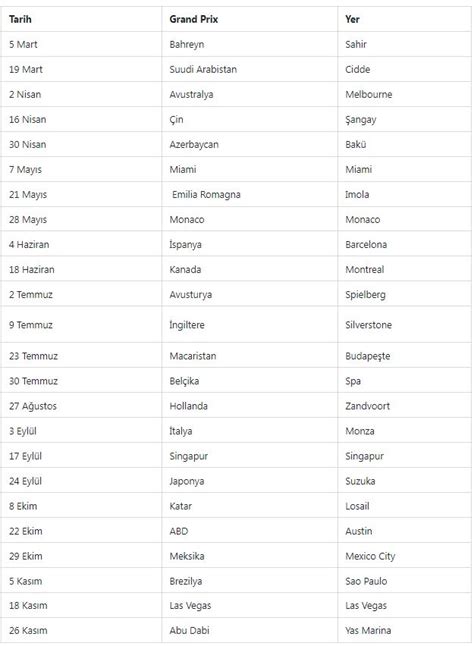 | Tarih | Grand Prix | Yer |
|---|---|---|
| 5 Mart | Bahreyn | Sahir |
| 19 Mart | Suudi Arabistan | Cidde |
| 2 Nisan | Avustralya | Melbourne |
| 16 Nisan | Çin | Şangay |
| 30 Nisan | Azerbaycan | Bakü |
| 7 Mayıs | Miami | Miami |
| 21 Mayıs | Emilia Romagna | Imola |
| 28 Mayıs | Monaco | Monaco |
| 4 Haziran | İspanya | Barcelona |
| 18 Haziran | Kanada | Montreal |
| 2 Temmuz | Avusturya | Spielberg |
| 9 Temmuz | İngiltere | Silverstone |
| 23 Temmuz | Macaristan | Budapeşte |
| 30 Temmuz | Belçika | Spa |
| 27 Ağustos | Hollanda | Zandvoort |
| 3 Eylül | İtalya | Monza |
| 17 Eylül | Singapur | Singapur |
| 24 Eylül | Japonya | Suzuka |
| 8 Ekim | Katar | Losail |
| 22 Ekim | ABD | Austin |
| 29 Ekim | Meksika | Mexico City |
| 5 Kasım | Brezilya | Sao Paulo |
| 18 Kasım | Las Vegas | Las Vegas |
| 26 Kasım | Abu Dabi | Yas Marina |